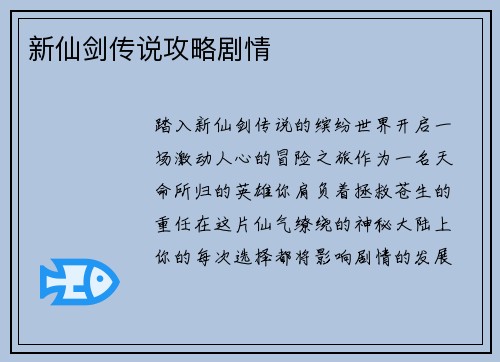 新仙剑传说攻略剧情

踏入新仙剑传说的缤纷世界开启一场激动人心的冒险之旅作为一名天命所归的英雄你肩负着拯救苍生的重任在这片仙气缭绕的神秘大陆上你的每次选择都将影响剧情的发展